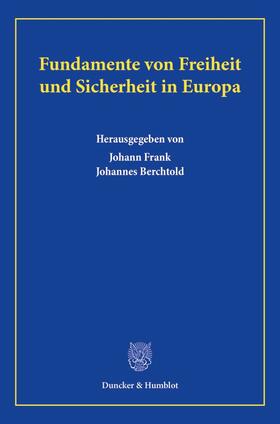 Fundamente von Freiheit und Sicherheit in Europa

Herausgegeben von
Johann Frank
Johannes Berchtold

Duncker & Humblot